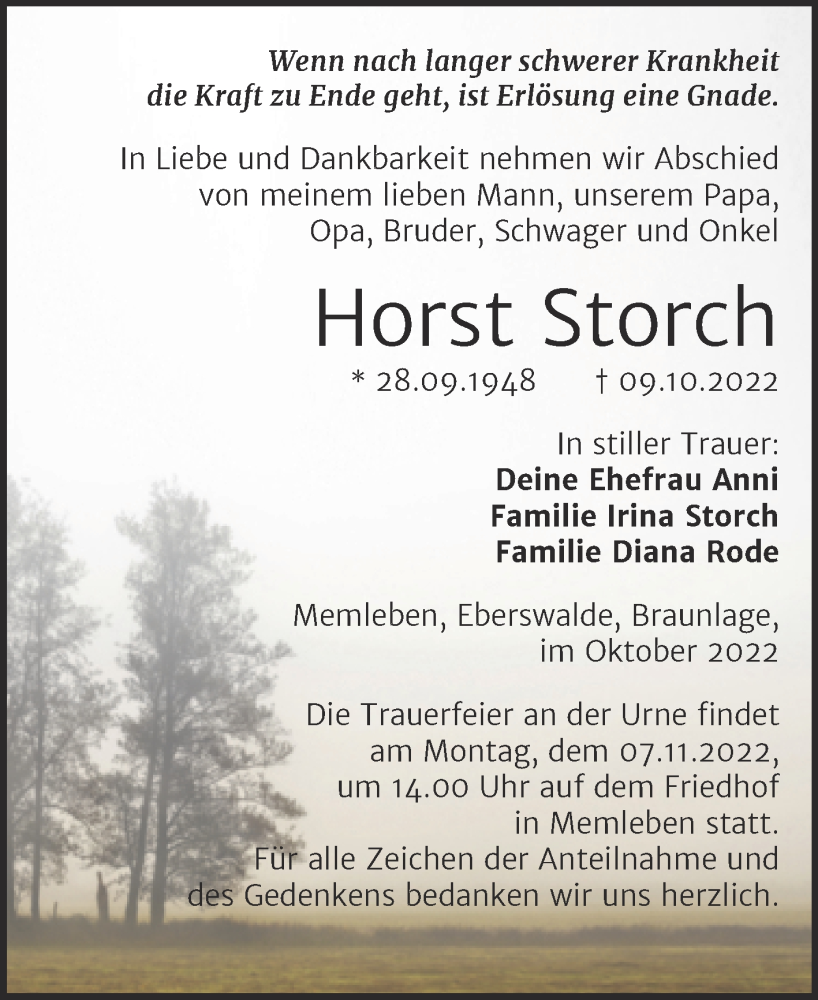 Wenn nach langer schwerer Krankheit die Kraft zu Ende geht, ist Erlösung eine Gnade.

In Liebe und Dankbarkeit nehmen wir Abschied von meinem lieben Mann, unserem Papa, Opa, Bruder, Schwager und Onkel

Horst Storch

* 28.09.1948 † 09.10.2022

In stiller Trauer:
Deine Ehefrau Anni
Familie Irina Storch
Familie Diana Rode

Memleben, Eberswalde, Braunlage, im Oktober 2022

Die Trauerfeier an der Urne findet am Montag, dem 07.11.2022, um 14.00 Uhr auf dem Friedhof in Memleben statt.
Für alle Zeichen der Anteilnahme und des Gedenkens bedanken wir uns herzlich.